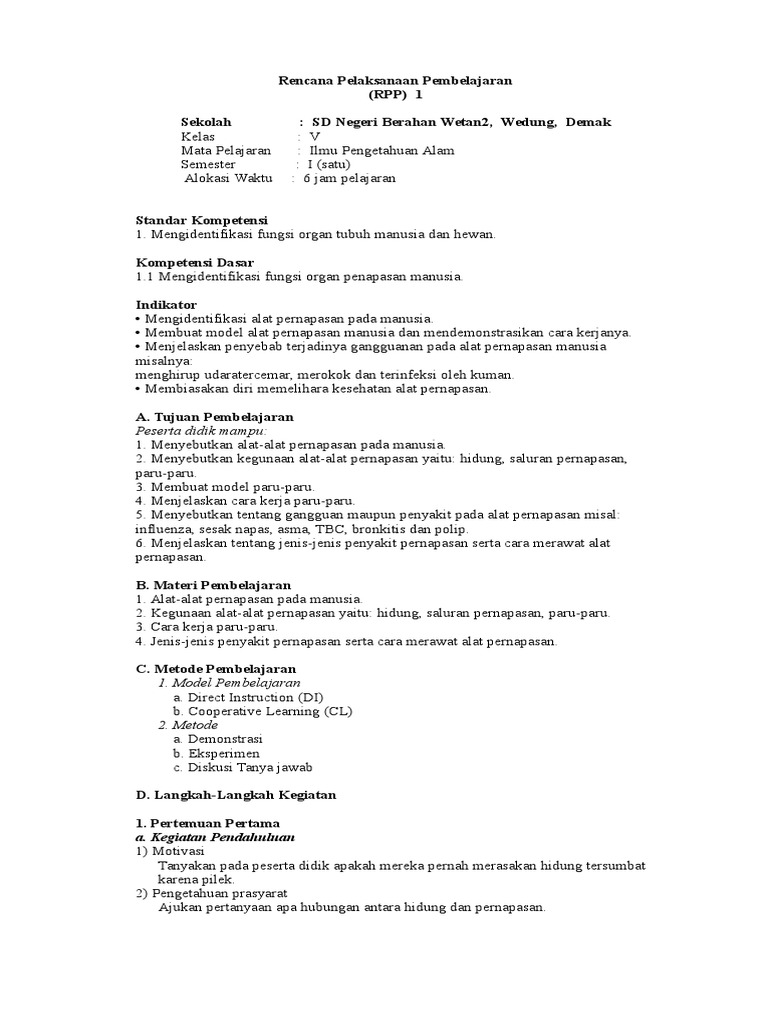 Rencana Pelaksanaan Pembelajaran
(RPP) 1

Sekolah : SD Negeri Berahan Wetan2, Wedung, Demak
Kelas : V
Mata Pelajaran : Ilmu Pengetahuan Alam
Semester : I (satu)
Alokasi Waktu : 6 jam pelajaran

Standar Kompetensi
1. Mengidentifikasi fungsi organ tubuh manusia dan hewan.

Kompetensi Dasar
1.1 Mengidentifikasi fungsi organ penapasan manusia.

Indikator
• Mengidentifikasi alat pernapasan pada manusia.
• Membuat model alat pernapasan manusia dan mendemonstrasikan cara kerjanya.
• Menjelaskan penyebab terjadinya gangguanan pada alat pernapasan manusia misalnya:
menghirup udaratercemar, merokok dan terinfeksi oleh kuman.
• Membiasakan diri memelihara kesehatan alat pernapasan.

A. Tujuan Pembelajaran
Peserta didik mampu:
1. Menyebutkan alat-alat pernapasan pada manusia.
2. Menyebutkan kegunaan alat-alat pernapasan yaitu: hidung, saluran pernapasan, paru-paru.
3. Membuat model paru-paru.
4. Menjelaskan cara kerja paru-paru.
5. Menyebutkan tentang gangguan maupun penyakit pada alat pernapasan misal: influenza, sesak napas, asma, TBC, bronkitis dan polip.
6. Menjelaskan tentang jenis-jenis penyakit pernapasan serta cara merawat alat pernapasan.

B. Materi Pembelajaran
1. Alat-alat pernapasan pada manusia.
2. Kegunaan alat-alat pernapasan yaitu: hidung, saluran pernapasan, paru-paru.
3. Cara kerja paru-paru.
4. Jenis-jenis penyakit pernapasan serta cara merawat alat pernapasan.

C. Metode Pembelajaran
1. Model Pembelajaran
a. Direct Instruction (DI)
b. Cooperative Learning (CL)
2. Metode
a. Demonstrasi
b. Eksperimen
c. Diskusi Tanya jawab

D. Langkah-Langkah Kegiatan

1. Pertemuan Pertama
a. Kegiatan Pendahuluan
1) Motivasi
Tanyakan pada peserta didik apakah mereka pernah merasakan hidung tersumbat karena pilek.
2) Pengetahuan prasyarat
Ajukan pertanyaan apa hubungan antara hidung dan pernapasan.